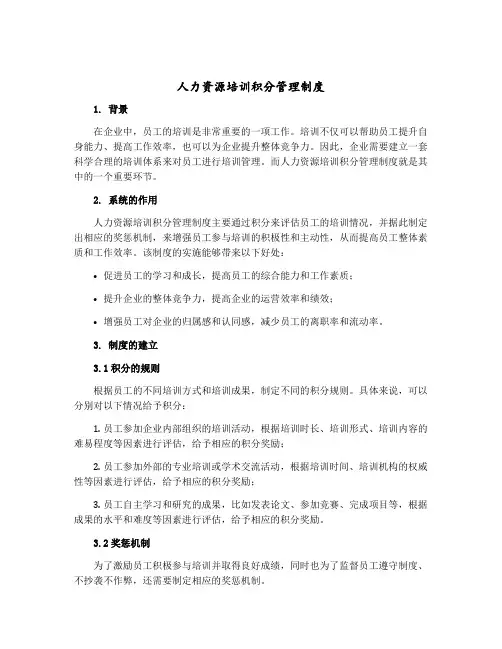 人力资源培训积分管理制度

1. 背景

在企业中，员工的培训是非常重要的一项工作。培训不仅可以帮助员工提升自身能力、提高工作效率，也可以为企业提升整体竞争力。因此，企业需要建立一套科学合理的培训体系来对员工进行培训管理。而人力资源培训积分管理制度就是其中的一个重要环节。

2. 系统的作用

人力资源培训积分管理制度主要通过积分来评估员工的培训情况，并据此制定出相应的奖惩机制，来增强员工参与培训的积极性和主动性，从而提高员工整体素质和工作效率。该制度的实施能够带来以下好处：

• 促进员工的学习和成长，提高员工的综合能力和工作素质；

• 提升企业的整体竞争力，提高企业的运营效率和绩效；

• 增强员工对企业的归属感和认同感，减少员工的离职率和流动率。

3. 制度的建立

3.1 积分的规则

根据员工的不同培训方式和培训成果，制定不同的积分规则。具体来说，可以分别对以下情况给予积分：

1. 员工参加企业内部组织的培训活动，根据培训时长、培训形式、培训内容的难易程度等因素进行评估，给予相应的积分奖励；

2. 员工参加外部的专业培训或学术交流活动，根据培训时间、培训机构的权威性等因素进行评估，给予相应的积分奖励；

3. 员工自主学习和研究的成果，比如发表论文、参加竞赛、完成项目等，根据成果的水平和难度等因素进行评估，给予相应的积分奖励。

3.2 奖惩机制

为了激励员工积极参与培训并取得良好成绩，同时也为了监督员工遵守制度、不抄袭不作弊，还需要制定相应的奖惩机制。